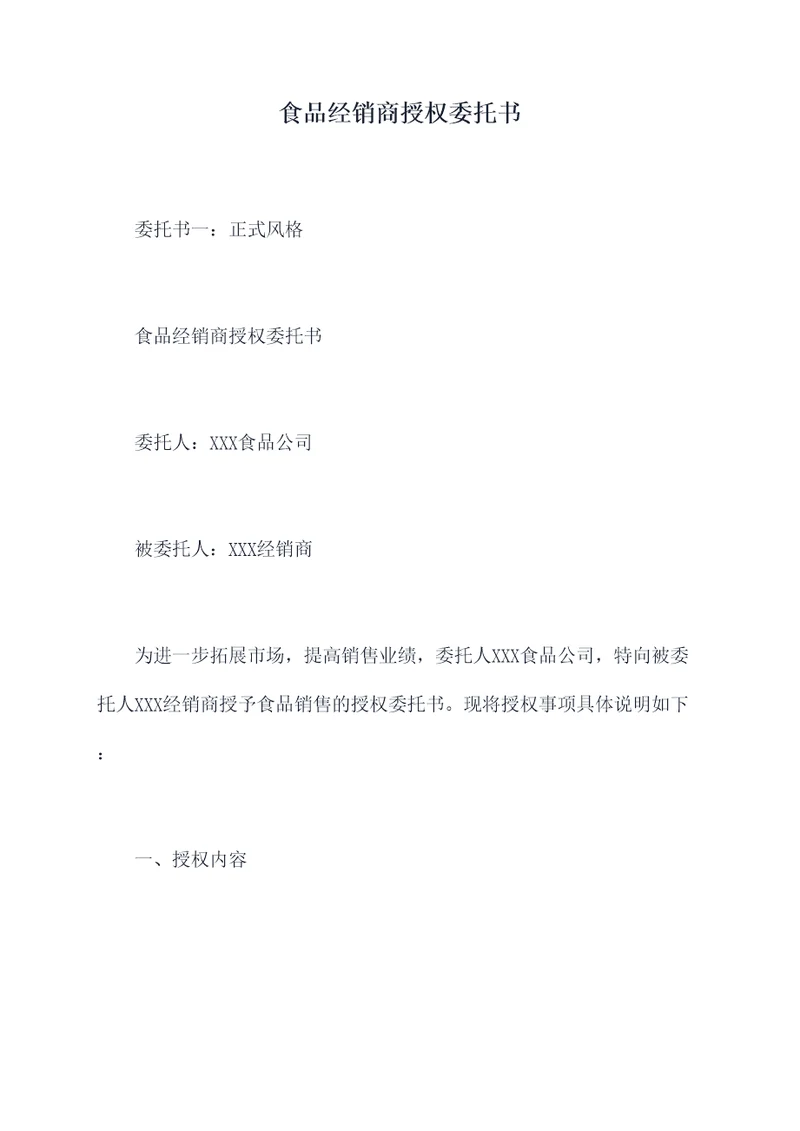 食品经销商授权委托书

委托书一：正式风格

食品经销商授权委托书

委托人：XXX食品公司

被委托人：XXX经销商

为进一步拓展市场，提高销售业绩，委托人XXX食品公司，特向被委托人XXX经销商授予食品销售的授权委托书。现将授权事项具体说明如下：

一、授权内容